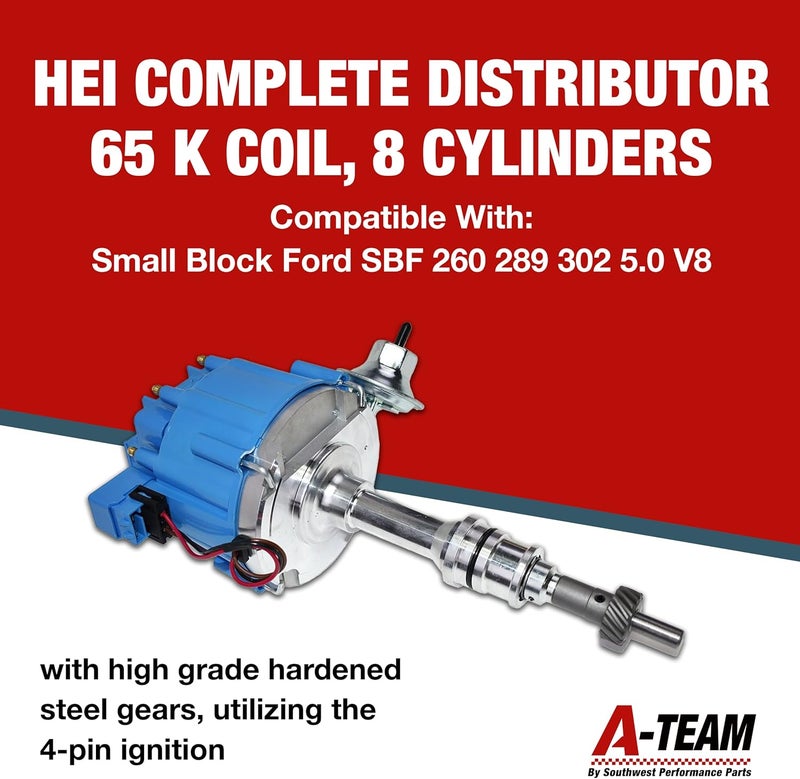 HEI COMPLETE DISTRIBUTOR
65 K COIL, 8 CYLINDERS

Compatible With:
Small Block Ford SBF 260 289 302 5.0 V8

with high grade hardened steel gears, utilizing the 4-pin ignition

A-TEAM
By Southwest Performance Parts